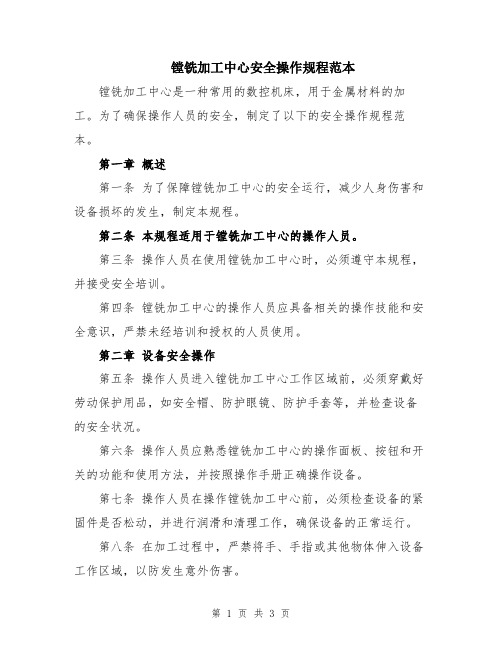 镗铣加工中心安全操作规程范本

镗铣加工中心是一种常用的数控机床，用于金属材料的加工。为了确保操作人员的安全，制定了以下的安全操作规程范本。

第一章 概述

第一条 为了保障镗铣加工中心的安全运行，减少人身伤害和设备损坏的发生，制定本规程。

第二条 本规程适用于镗铣加工中心的操作人员。

第三条 操作人员在使用镗铣加工中心时，必须遵守本规程，并接受安全培训。

第四条 镗铣加工中心的操作人员应具备相关的操作技能和安全意识，严禁未经培训和授权的人员使用。

第二章 设备安全操作

第五条 操作人员进入镗铣加工中心工作区域前，必须穿戴好劳动保护用品，如安全帽、防护眼镜、防护手套等，并检查设备的安全状况。

第六条 操作人员应熟悉镗铣加工中心的操作面板、按钮和开关的功能和使用方法，并按照操作手册正确操作设备。

第七条 操作人员在操作镗铣加工中心前，必须检查设备的紧固件是否松动，并进行润滑和清理工作，确保设备的正常运行。

第八条 在加工过程中，严禁将手、手指或其他物体伸入设备工作区域，以防发生意外伤害。

第 1 页 共 3 页